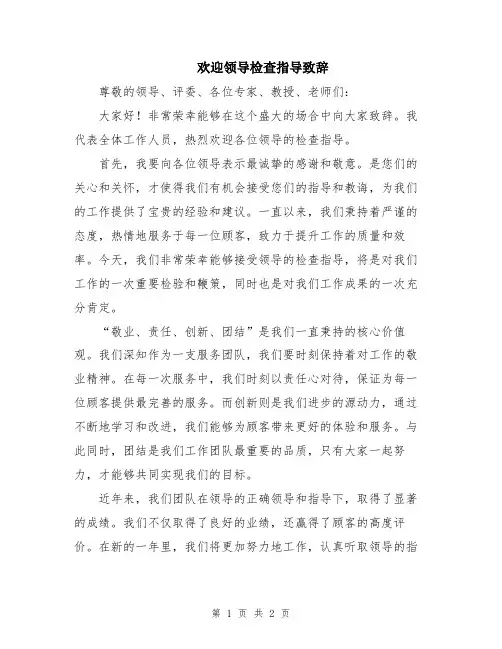 欢迎领导检查指导致辞

尊敬的领导、评委、各位专家、教授、老师们：

大家好！非常荣幸能够在这个盛大的场合中向大家致辞。我代表全体工作人员，热烈欢迎各位领导的检查指导。

首先，我要向各位领导表示最诚挚的感谢和敬意。是您们的关心和关怀，才使得我们有机会接受您们的指导和教诲，为我们的工作提供了宝贵的经验和建议。一直以来，我们秉持着严谨的态度，热情地服务于每一位顾客，致力于提升工作的质量和效率。今天，我们非常荣幸能够接受领导的检查指导，将是对我们工作的一次重要检验和鞭策，同时也是对我们工作成果的一次充分肯定。

“敬业、责任、创新、团结”是我们一直秉持的核心价值观。我们深知作为一支服务团队，我们要时刻保持着对工作的敬业精神。在每一次服务中，我们时刻以责任心对待，保证为每一位顾客提供最完善的服务。而创新则是我们进步的源动力，通过不断地学习和改进，我们能够为顾客带来更好的体验和服务。与此同时，团结是我们工作团队最重要的品质，只有大家一起努力，才能够共同实现我们的目标。

近年来，我们团队在领导的正确领导和指导下，取得了显著的成绩。我们不仅取得了良好的业绩，还赢得了顾客的高度评价。在新的一年里，我们将更加努力地工作，认真听取领导的指

第 1 页 共 2 页